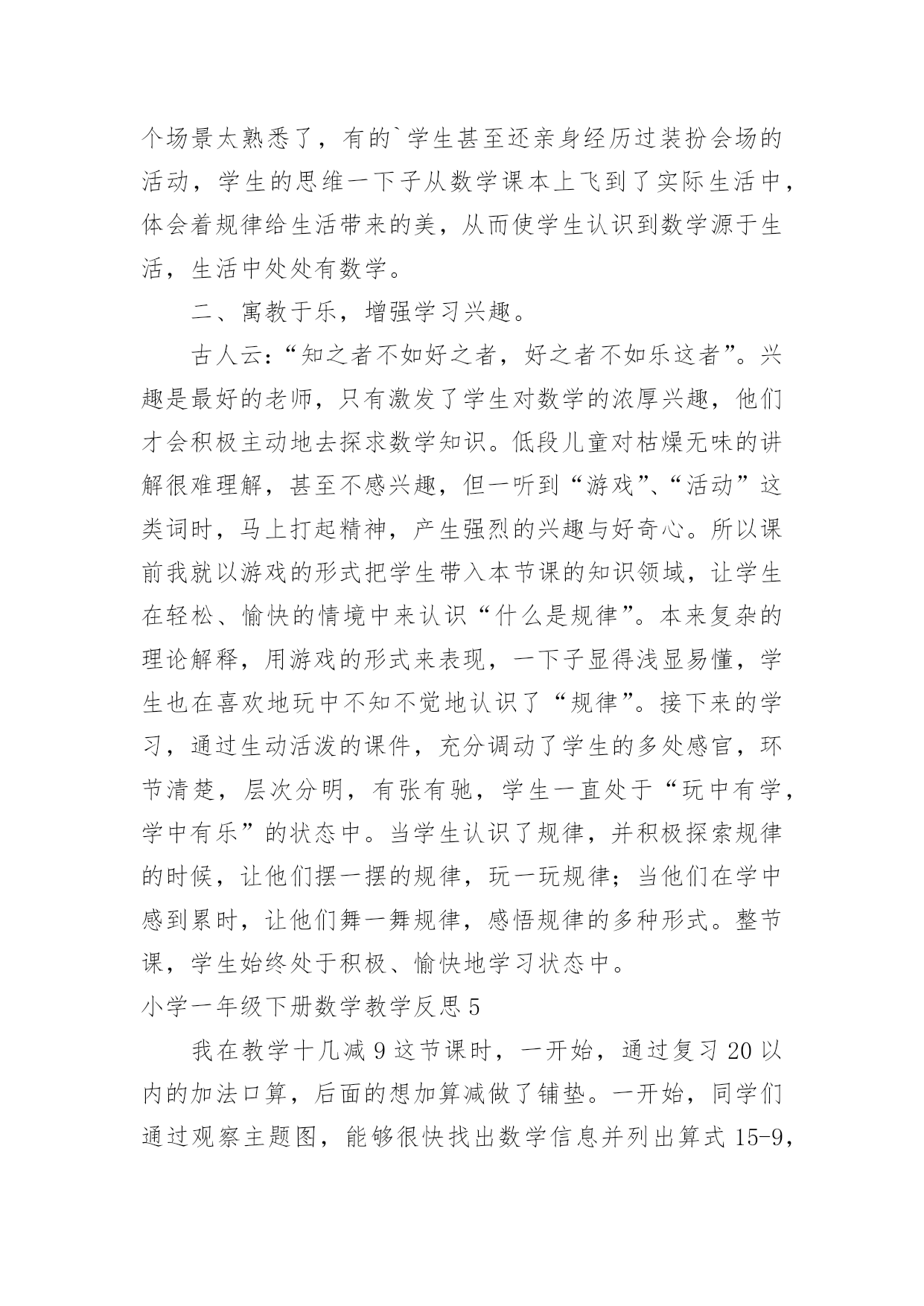 个场景太熟悉了，有的`学生甚至还亲身经历过装扮会场的活动，学生的思维一下子从数学课本上飞到了实际生活中，体会着规律给生活带来的美，从而使学生认识到数学源于生活，生活中处处有数学。

二、寓教于乐，增强学习兴趣。

古人云:“知之者不如好之者，好之者不如乐这者”。兴趣是最好的老师，只有激发了学生对数学的浓厚兴趣，他们才会积极主动地去探求数学知识。低段儿童对枯燥无味的讲解很难理解，甚至不感兴趣，但一听到“游戏”、“活动”这类词时，马上打起精神，产生强烈的兴趣与好奇心。所以课前我就以游戏的形式把学生带入本节课的知识领域，让学生在轻松、愉快的情境中来认识“什么是规律”。本来复杂的理论解释，用游戏的形式来表现，一下子显得浅显易懂，学生也在喜欢地玩中不知不觉地认识了“规律”。接下来的学习，通过生动活泼的课件，充分调动了学生的多处感官，环节清楚，层次分明，有张有驰，学生一直处于“玩中有学，学中有乐”的状态中。当学生认识了规律，并积极探索规律的时候，让他们摆一摆的规律，玩一玩规律；当他们在学中感到累时，让他们舞一舞规律，感悟规律的多种形式。整节课，学生始终处于积极、愉快地学习状态中。

小学一年级下册数学教学反思 5

我在教学十几减 9 这节课时，一开始，通过复习 20 以内的加法口算，后面的想加算减做了铺垫。一开始，同学们通过观察主题图，能够很快找出数学信息并列出算式 15-9，